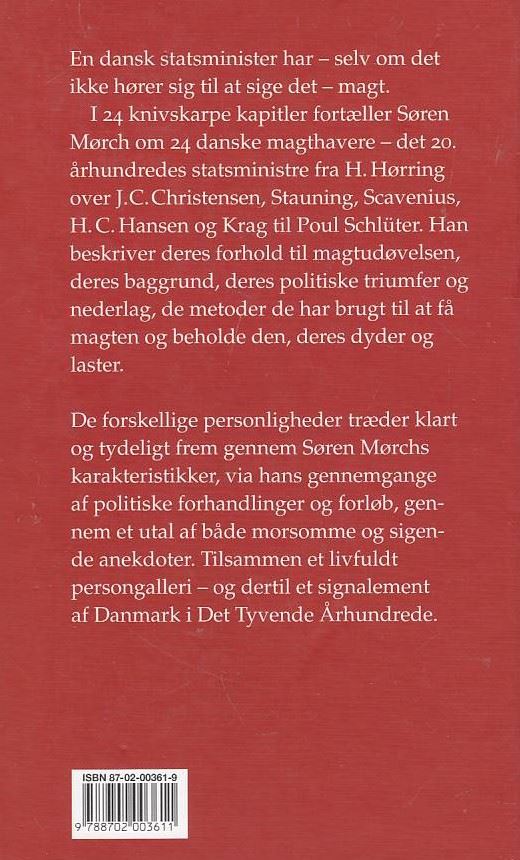 En dansk statsminister har – selv om det ikke hører sig til at sige det – magt.

I 24 knivskarpe kapitler fortæller Søren Mørch om 24 danske magthavere – det 20. århundredes statsministre fra H. Hørring over J.C. Christensen, Stauning, Scavenius, H.C. Hansen og Krag til Poul Schlüter. Han beskriver deres forhold til magtudøvelsen, deres baggrund, deres politiske triumfer og nederlag, de metoder de har brugt til at få magten og beholde den, deres dyder og laster.

De forskellige personligheder træder klart og tydeligt frem gennem Søren Mørchs karakteristikker, via hans gennemgange af politiske forhandlinger og forløb, gennem et utal af både morsomme og sigende anekdoter. Tilsammen et livfuldt persongalleri – og dertil et signalement af Danmark i Det Tyvende Århundrede.

ISBN 87-02-00361-9

9 788702 003611